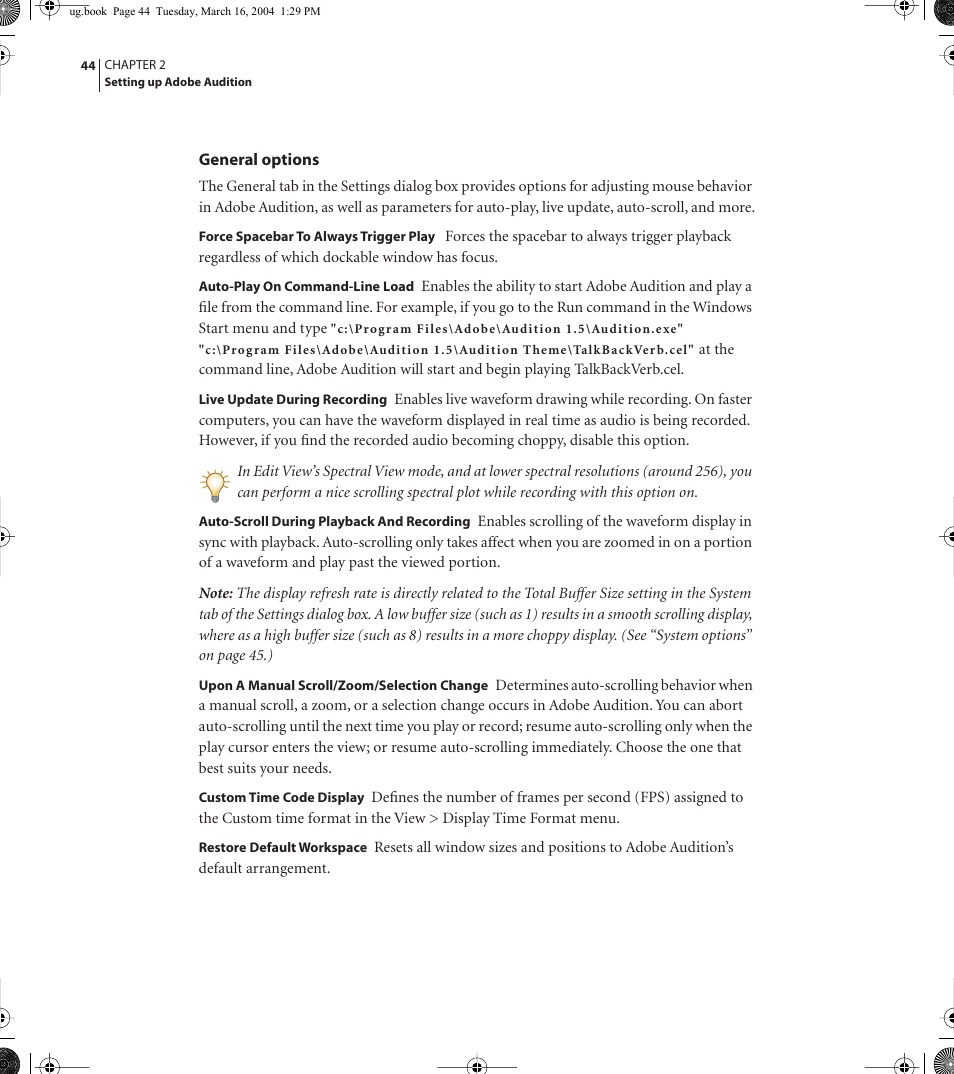 ug.book Page 44 Tuesday, March 16, 2004 1:29 PM

44 CHAPTER 2
Setting up Adobe Audition

General options

The General tab in the Settings dialog box provides options for adjusting mouse behavior in Adobe Audition, as well as parameters for auto-play, live update, auto-scroll, and more.

Force Spacebar To Always Trigger Play Forces the spacebar to always trigger playback regardless of which dockable window has focus.

Auto-Play On Command-Line Load Enables the ability to start Adobe Audition and play a file from the command line. For example, if you go to the Run command in the Windows Start menu and type "c:\Program Files\Adobe\Audition 1.5\Audition.exe" "c:\Program Files\Adobe\Audition 1.5\Audition Theme\TalkBackVerb.cel" at the command line, Adobe Audition will start and begin playing TalkBackVerb.cel.

Live Update During Recording Enables live waveform drawing while recording. On faster computers, you can have the waveform displayed in real time as audio is being recorded. However, if you find the recorded audio becoming choppy, disable this option.

In Edit View's Spectral View mode, and at lower spectral resolutions (around 256), you can perform a nice scrolling spectral plot while recording with this option on.

Auto-Scroll During Playback And Recording Enables scrolling of the waveform display in sync with playback. Auto-scrolling only takes affect when you are zoomed in on a portion of a waveform and play past the viewed portion.

Note: The display refresh rate is directly related to the Total Buffer Size setting in the System tab of the Settings dialog box. A low buffer size (such as 1) results in a smooth scrolling display, where as a high buffer size (such as 8) results in a more choppy display. (See "System options" on page 45.)

Upon A Manual Scroll/Zoom/Selection Change Determines auto-scrolling behavior when a manual scroll, a zoom, or a selection change occurs in Adobe Audition. You can abort auto-scrolling until the next time you play or record; resume auto-scrolling only when the play cursor enters the view; or resume auto-scrolling immediately. Choose the one that best suits your needs.

Custom Time Code Display Defines the number of frames per second (FPS) assigned to the Custom time format in the View > Display Time Format menu.

Restore Default Workspace Resets all window sizes and positions to Adobe Audition's default arrangement.